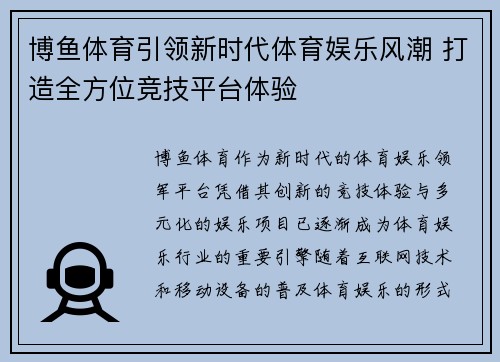 博鱼体育引领新时代体育娱乐风潮 打造全方位竞技平台体验

博鱼体育作为新时代的体育娱乐领军平台凭借其创新的竞技体验与多元化的娱乐项目已逐渐成为体育娱乐行业的重要引擎随着互联网技术和移动设备的普及体育娱乐的形式